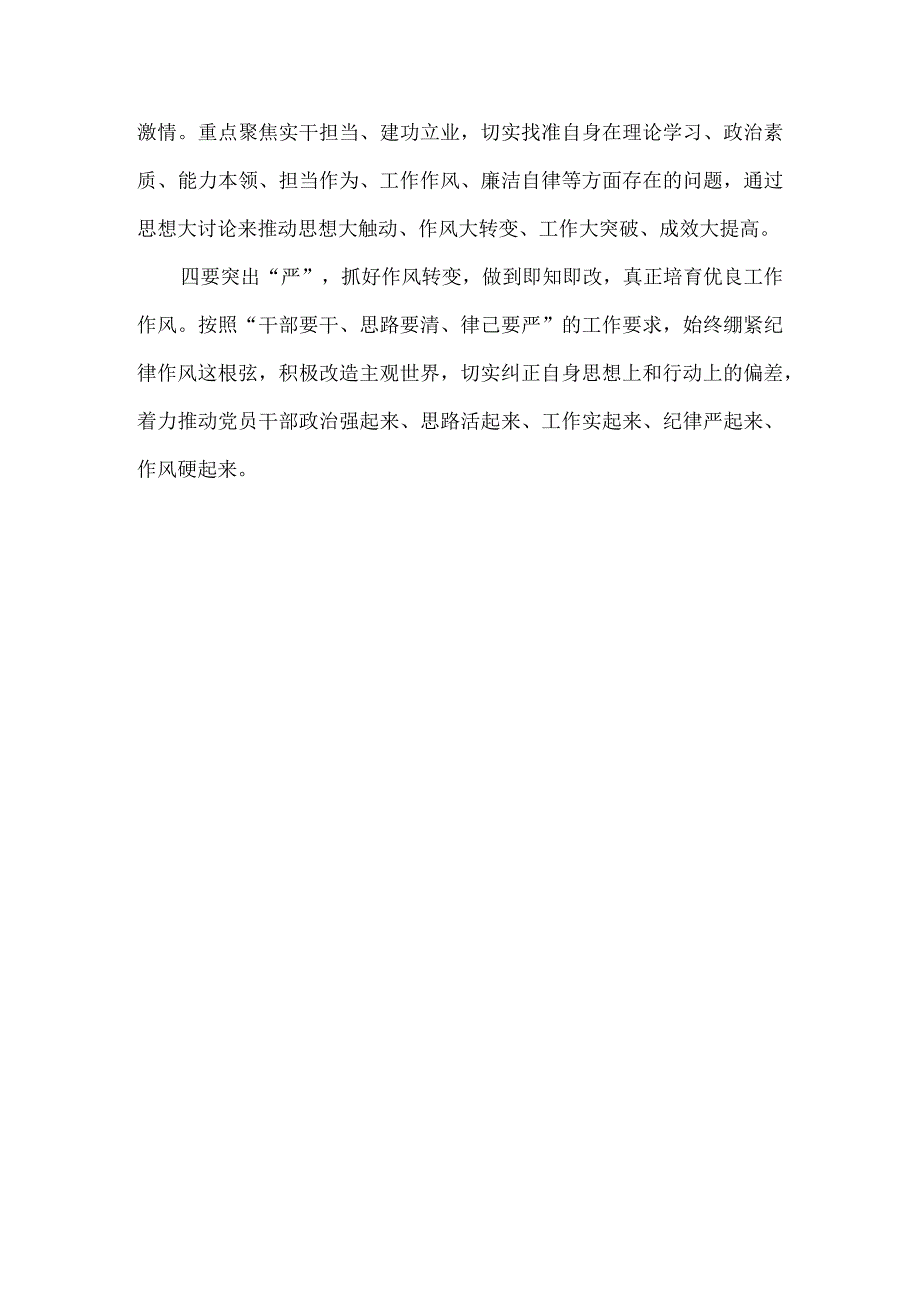 激情。重点聚焦实干担当、建功立业，切实找准自身在理论学习、政治素质、能力本领、担当作为、工作作风、廉洁自律等方面存在的问题，通过思想大讨论来推动思想大触动、作风大转变、工作大突破、成效大提高。

四要突出“严”，抓好作风转变，做到即知即改，真正培育优良工作作风。按照“干部要干、思路要清、律己要严”的工作要求，始终绷紧纪律作风这根弦，积极改造主观世界，切实纠正自身思想上和行动上的偏差，着力推动党员干部政治强起来、思路活起来、工作实起来、纪律严起来、作风硬起来。